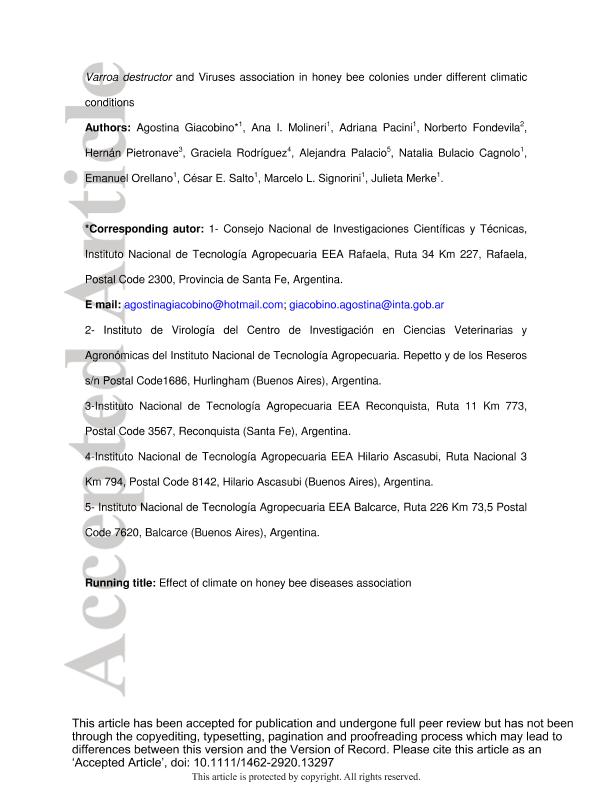 Accepted Article

Varroa destructor and Viruses association in honey bee colonies under different climatic conditions

Authors: Agostina Giacobino*$^1$, Ana I. Molineri$^1$, Adriana Pacini$^1$, Norberto Fondevila$^2$, Hernán Pietronave$^3$, Graciela Rodríguez$^4$, Alejandra Palacio$^5$, Natalia Bulacio Cagnolo$^1$, Emanuel Orellano$^1$, César E. Salto$^1$, Marcelo L. Signorini$^1$, Julieta Merke$^1$.

*Corresponding autor: 1- Consejo Nacional de Investigaciones Científicas y Técnicas, Instituto Nacional de Tecnología Agropecuaria EEA Rafaela, Ruta 34 Km 227, Rafaela, Postal Code 2300, Provincia de Santa Fe, Argentina.

E mail: agostinagiacobino@hotmail.com; giacobino.agostina@inta.gob.ar

2- Instituto de Virología del Centro de Investigación en Ciencias Veterinarias y Agronómicas del Instituto Nacional de Tecnología Agropecuaria. Repetto y de los Reseros s/n Postal Code1686, Hurlingham (Buenos Aires), Argentina.

3-Instituto Nacional de Tecnología Agropecuaria EEA Reconquista, Ruta 11 Km 773, Postal Code 3567, Reconquista (Santa Fe), Argentina.

4-Instituto Nacional de Tecnología Agropecuaria EEA Hilario Ascasubi, Ruta Nacional 3 Km 794, Postal Code 8142, Hilario Ascasubi (Buenos Aires), Argentina.

5- Instituto Nacional de Tecnología Agropecuaria EEA Balcarce, Ruta 226 Km 73,5 Postal Code 7620, Balcarce (Buenos Aires), Argentina.

Running title: Effect of climate on honey bee diseases association

This article has been accepted for publication and undergone full peer review but has not been through the copyediting, typesetting, pagination and proofreading process which may lead to differences between this version and the Version of Record. Please cite this article as an 'Accepted Article', doi: 10.1111/1462-2920.13297
This article is protected by copyright. All rights reserved.